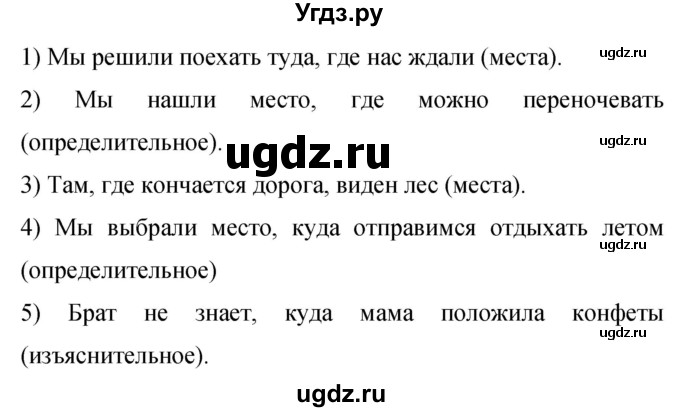 Угдз.ру

1) Мы решили поехать туда, где нас ждали (места). ugdz.ru

2) Мы нашли место, где можно переночевать (определительное). ugdz.ru

ugdz.ru

3) Там, где кончается дорога, виден лес (места).

4) Мы выбрали место, куда отправимся отдыхать летом (определительное) ugdz.ru

5) Брат не знает, куда мама положила конфеты (изъяснительное). ugdz.ru

ugdz.ru